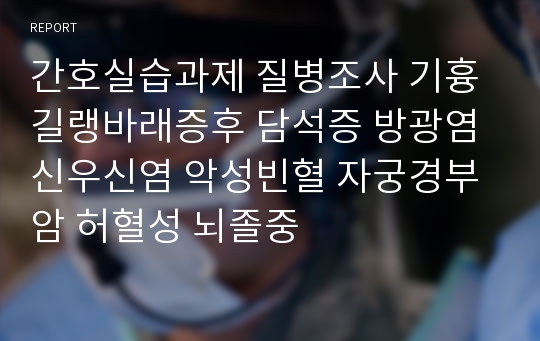 REPORT

간호실습과제 질병조사 기흉 길랭바래증후 담석증 방광염 신우신염 악성빈혈 자궁경부암 허혈성 뇌졸중